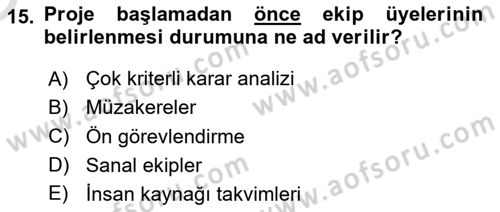 15. Proje başlamadan önce ekip üyelerinin belirlenmesi durumuna ne ad verilir?

A) Çok kriterli karar analizi
B) Müzakereler
C) Ön görevlendirme
D) Sanal ekipler
E) İnsan kaynağı takvimleri

www.aofsoru.com